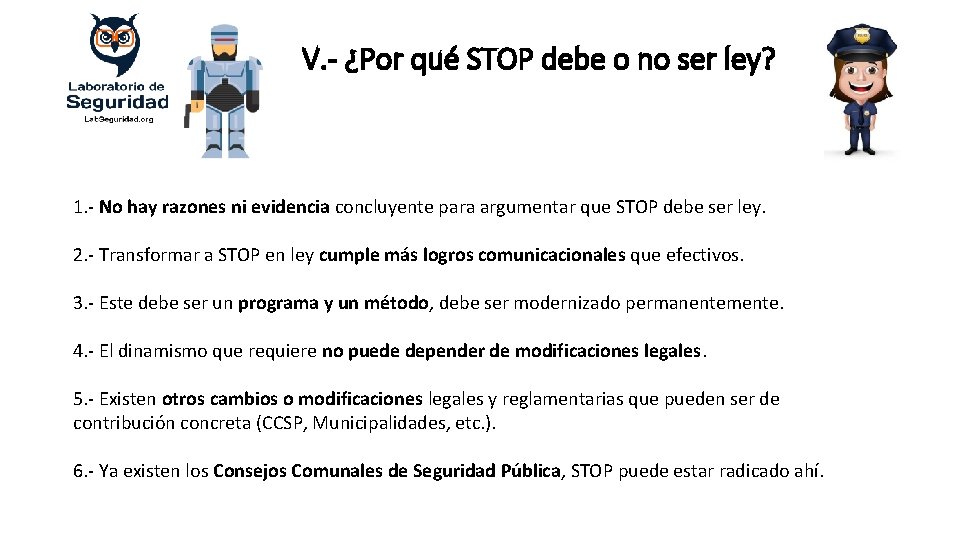 Laboratorio de Seguridad
LabSeguridad.org

V.- ¿Por qué STOP debe o no ser ley?

1.- No hay razones ni evidencia concluyente para argumentar que STOP debe ser ley.

2.- Transformar a STOP en ley cumple más logros comunicacionales que efectivos.

3.- Este debe ser un programa y un método, debe ser modernizado permanentemente.

4.- El dinamismo que requiere no puede depender de modificaciones legales.

5.- Existen otros cambios o modificaciones legales y reglamentarias que pueden ser de contribución concreta (CCSP, Municipalidades, etc.).

6.- Ya existen los Consejos Comunales de Seguridad Pública, STOP puede estar radicado ahí.